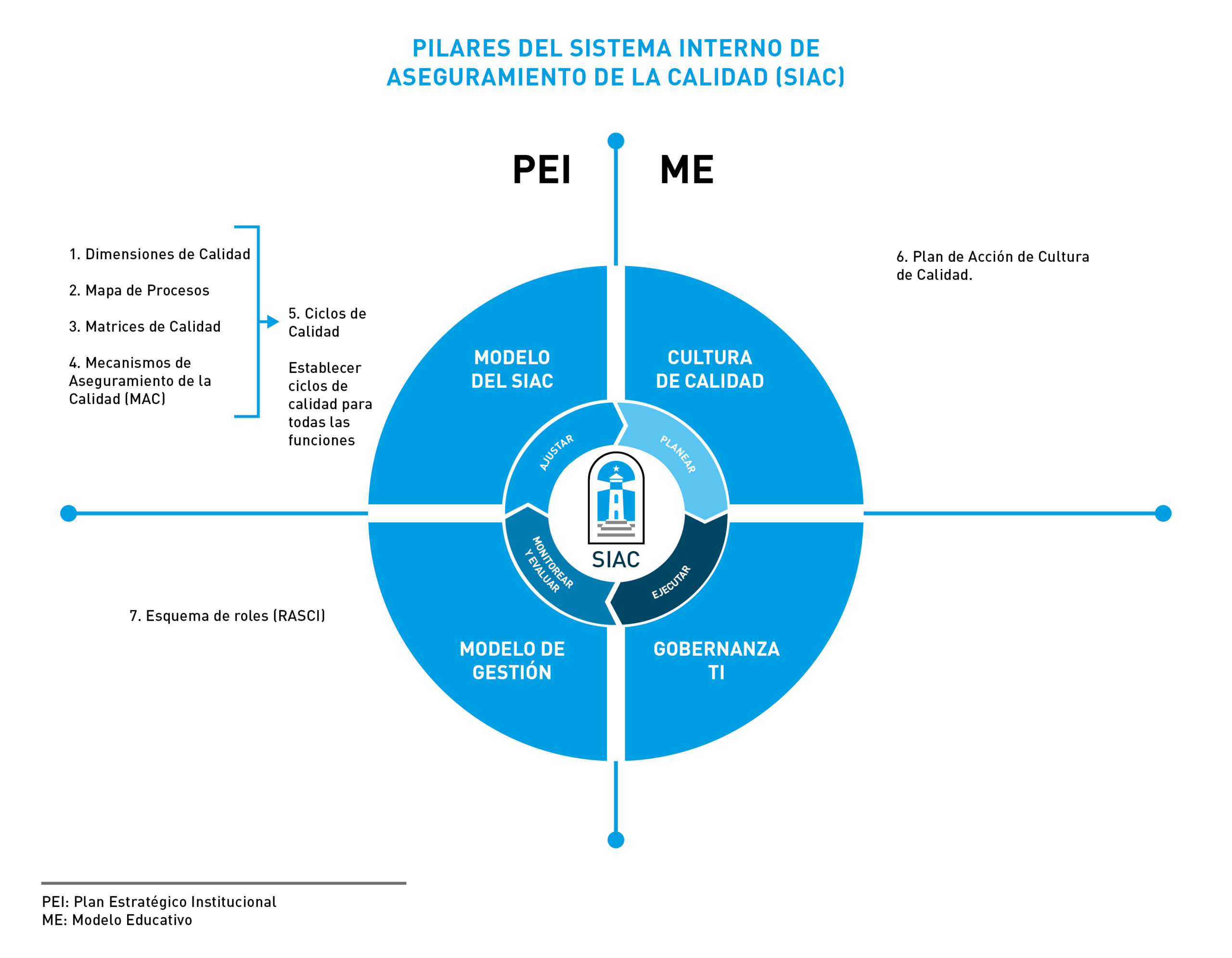 PILARES DEL SISTEMA INTERNO DE ASEGURAMIENTO DE LA CALIDAD (SIAC)

PEI

ME

1. Dimensiones de Calidad

2. Mapa de Procesos

3. Matrices de Calidad

4. Mecanismos de Aseguramiento de la Calidad (MAC)

5. Ciclos de Calidad

Establecer ciclos de calidad para todas las funciones

6. Plan de Acción de Cultura de Calidad.

MODELO DEL SIAC

CULTURA DE CALIDAD

AJUSTAR

PLANEAR

MONITOREAR Y EVALUAR

EJECUTAR

SIAC

7. Esquema de roles (RASCI)

MODELO DE GESTIÓN

GOBERNANZA TI

PEI: Plan Estratégico Institucional
ME: Modelo Educativo